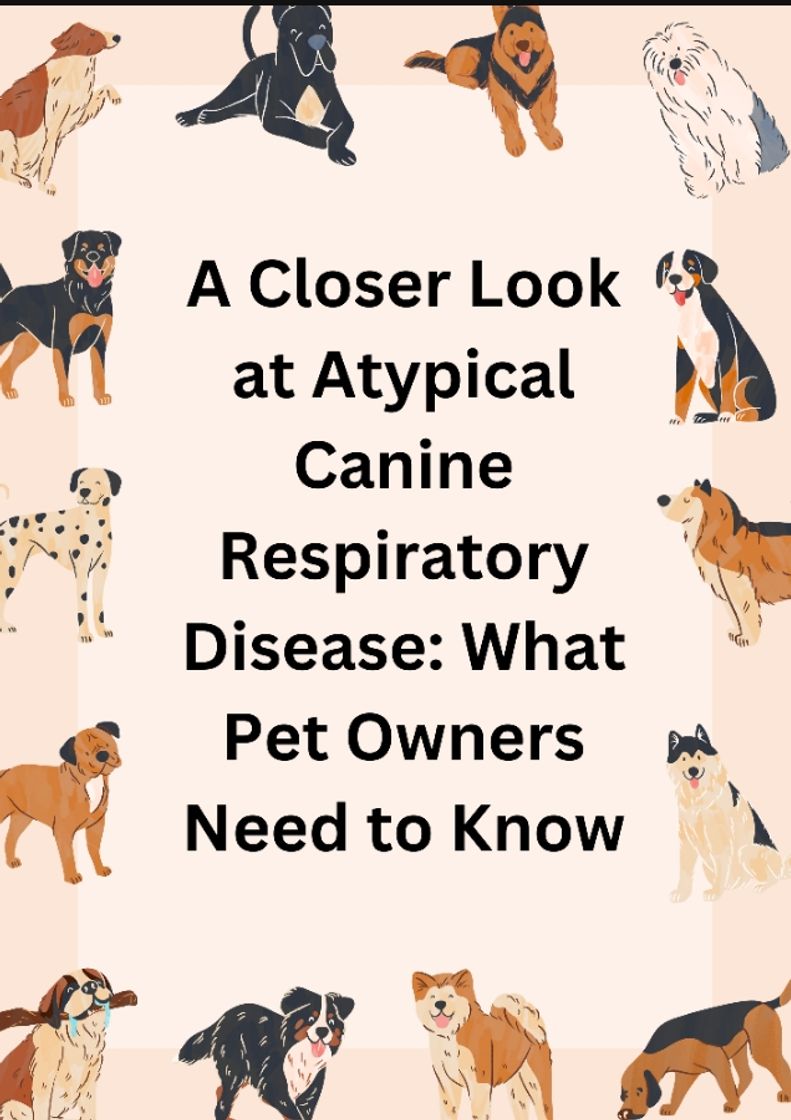 A Closer Look at Atypical Canine Respiratory Disease: What Pet Owners Need to Know